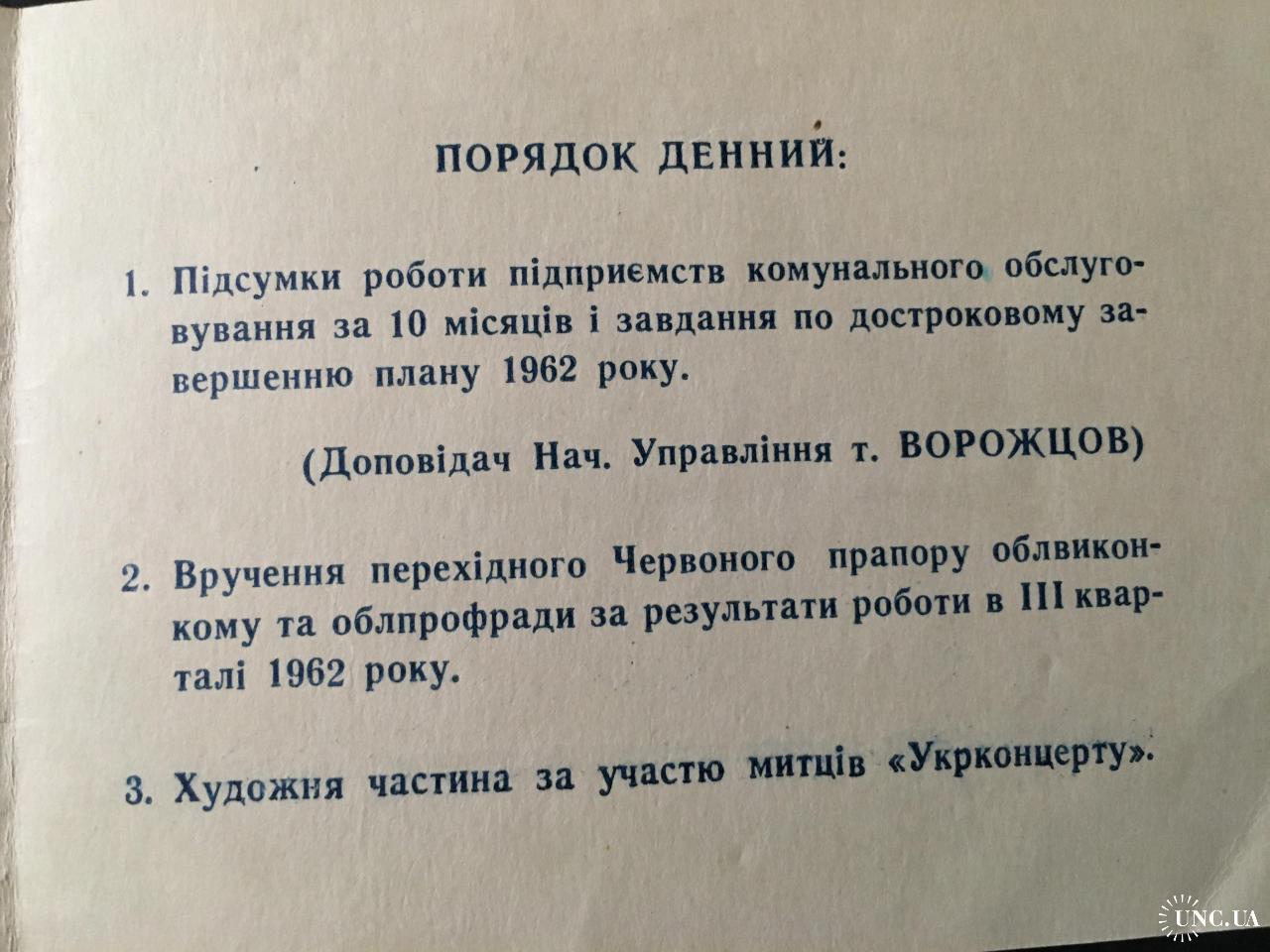 ПОРЯДОК ДЕННИЙ:

1. Підсумки роботи підприємств комунального обслуговування за 10 місяців і завдання по достроковому завершенню плану 1962 року.

(Доповідач Нач. Управління т. ВОРОЖЦОВ)

2. Вручення перехідного Червоного прапору облвиконкому та облпрофради за результати роботи в III кварталі 1962 року.

3. Художня частина за участю митців «Укрконцерту».

UNC.UA